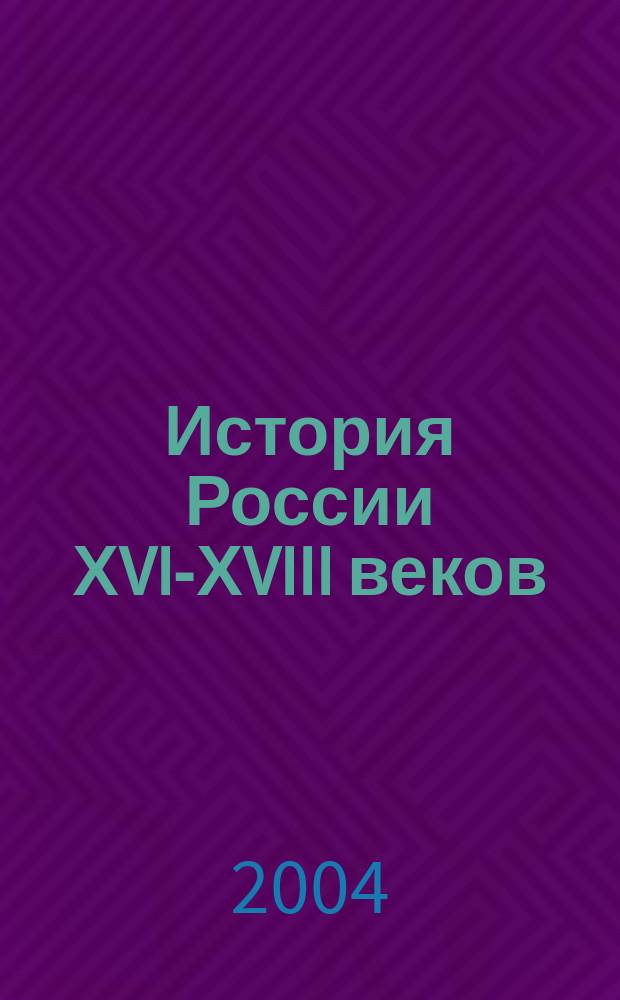 История России XVI-XVIII веков

2004